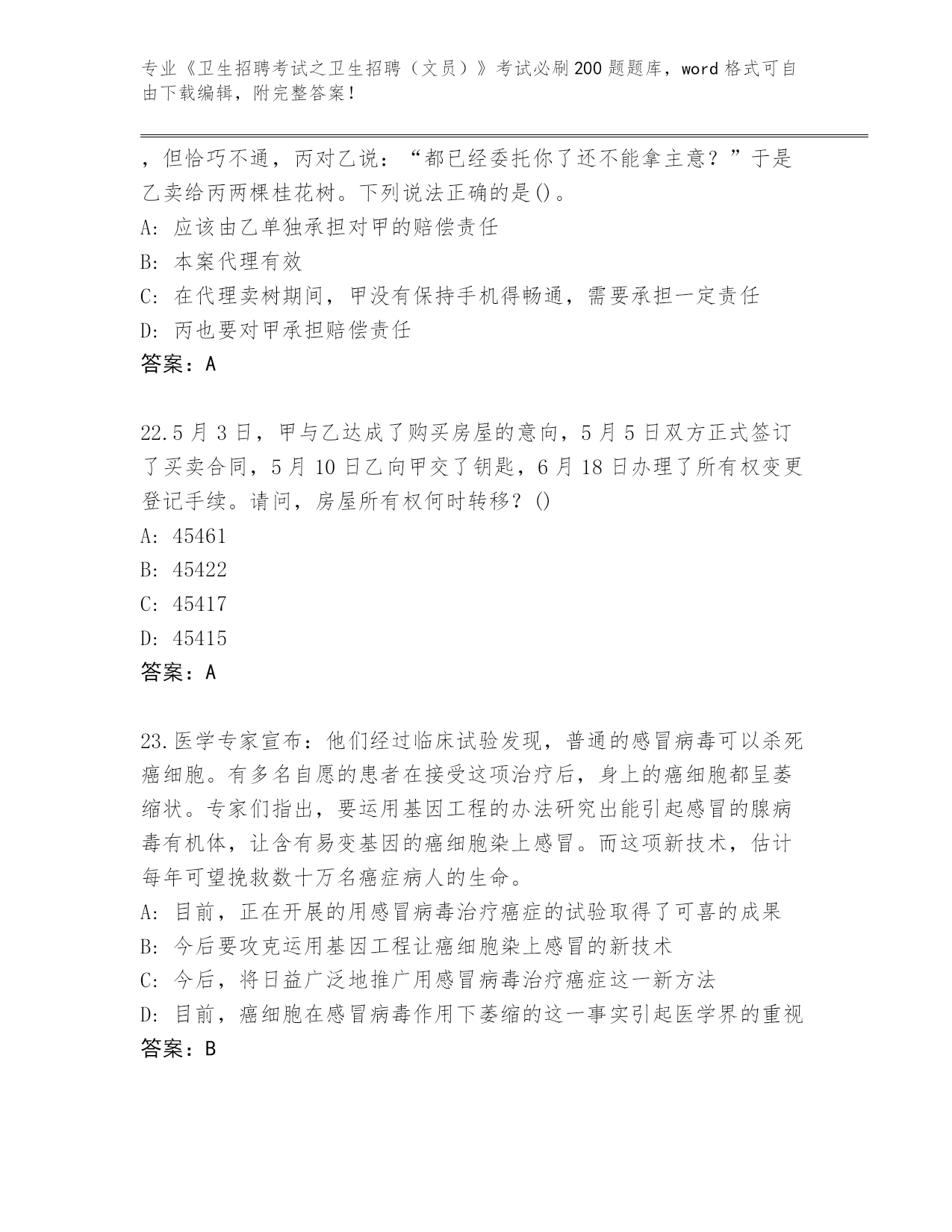 专业《卫生招聘考试之卫生招聘（文员）》考试必刷200题题库，word格式可自由下载编辑，附完整答案！

，但恰巧不通，丙对乙说：“都已经委托你了还不能拿主意？”于是乙卖给丙两棵桂花树。下列说法正确的是()。
A: 应该由乙单独承担对甲的赔偿责任
B: 本案代理有效
C: 在代理卖树期间，甲没有保持手机得畅通，需要承担一定责任
D: 丙也要对甲承担赔偿责任
答案：A

22.5月3日，甲与乙达成了购买房屋的意向，5月5日双方正式签订了买卖合同，5月10日乙向甲交了钥匙，6月18日办理了所有权变更登记手续。请问，房屋所有权何时转移？()
A: 45461
B: 45422
C: 45417
D: 45415
答案：A

23.医学专家宣布：他们经过临床试验发现，普通的感冒病毒可以杀死癌细胞。有多名自愿的患者在接受这项治疗后，身上的癌细胞都呈萎缩状。专家们指出，要运用基因工程的办法研究出能引起感冒的腺病毒有机体，让含有易变基因的癌细胞染上感冒。而这项新技术，估计每年可望挽救数十万名癌症病人的生命。
A: 目前，正在开展的用感冒病毒治疗癌症的试验取得了可喜的成果
B: 今后要攻克运用基因工程让癌细胞染上感冒的新技术
C: 今后，将日益广泛地推广用感冒病毒治疗癌症这一新方法
D: 目前，癌细胞在感冒病毒作用下萎缩的这一事实引起医学界的重视
答案：B